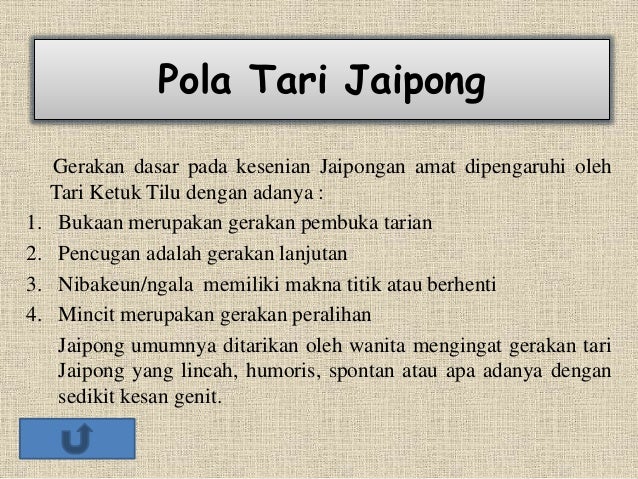 Pola Tari Jaipong

Gerakan dasar pada kesenian Jaipongan amat dipengaruhi oleh Tari Ketuk Tilu dengan adanya :

1. Bukaan merupakan gerakan pembuka tarian
2. Pencugan adalah gerakan lanjutan
3. Nibakeun/ngala memiliki makna titik atau berhenti
4. Mincit merupakan gerakan peralihan

Jaipong umumnya ditarikan oleh wanita mengingat gerakan tari Jaipong yang lincah, humoris, spontan atau apa adanya dengan sedikit kesan genit.